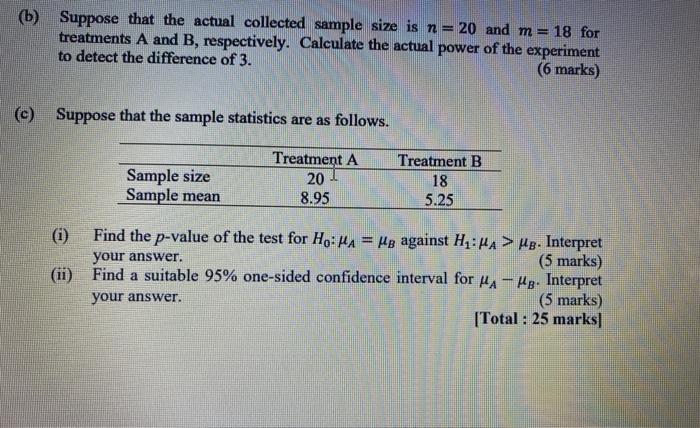 (b) Suppose that the actual collected sample size is $n = 20$ and $m = 18$ for treatments A and B, respectively. Calculate the actual power of the experiment to detect the difference of 3.
(6 marks)

(c) Suppose that the sample statistics are as follows.

| | Treatment A | Treatment B |
|---|---|---|
| Sample size | 20 | 18 |
| Sample mean | 8.95 | 5.25 |

(i) Find the $p$-value of the test for $H_0: \mu_A = \mu_B$ against $H_1: \mu_A > \mu_B$. Interpret your answer.
(5 marks)

(ii) Find a suitable 95% one-sided confidence interval for $\mu_A - \mu_B$. Interpret your answer.
(5 marks)

[Total : 25 marks]